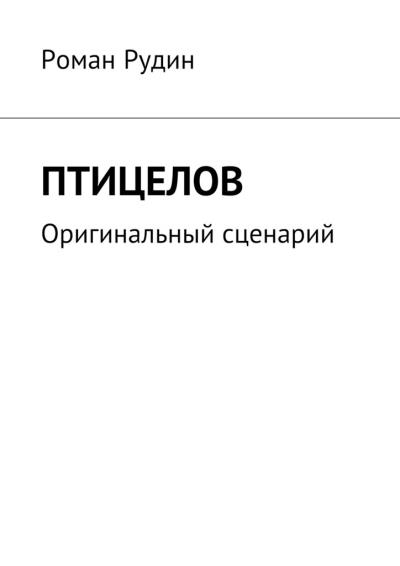 Роман Рудин

ПТИЦЕЛОВ

Оригинальный сценарий